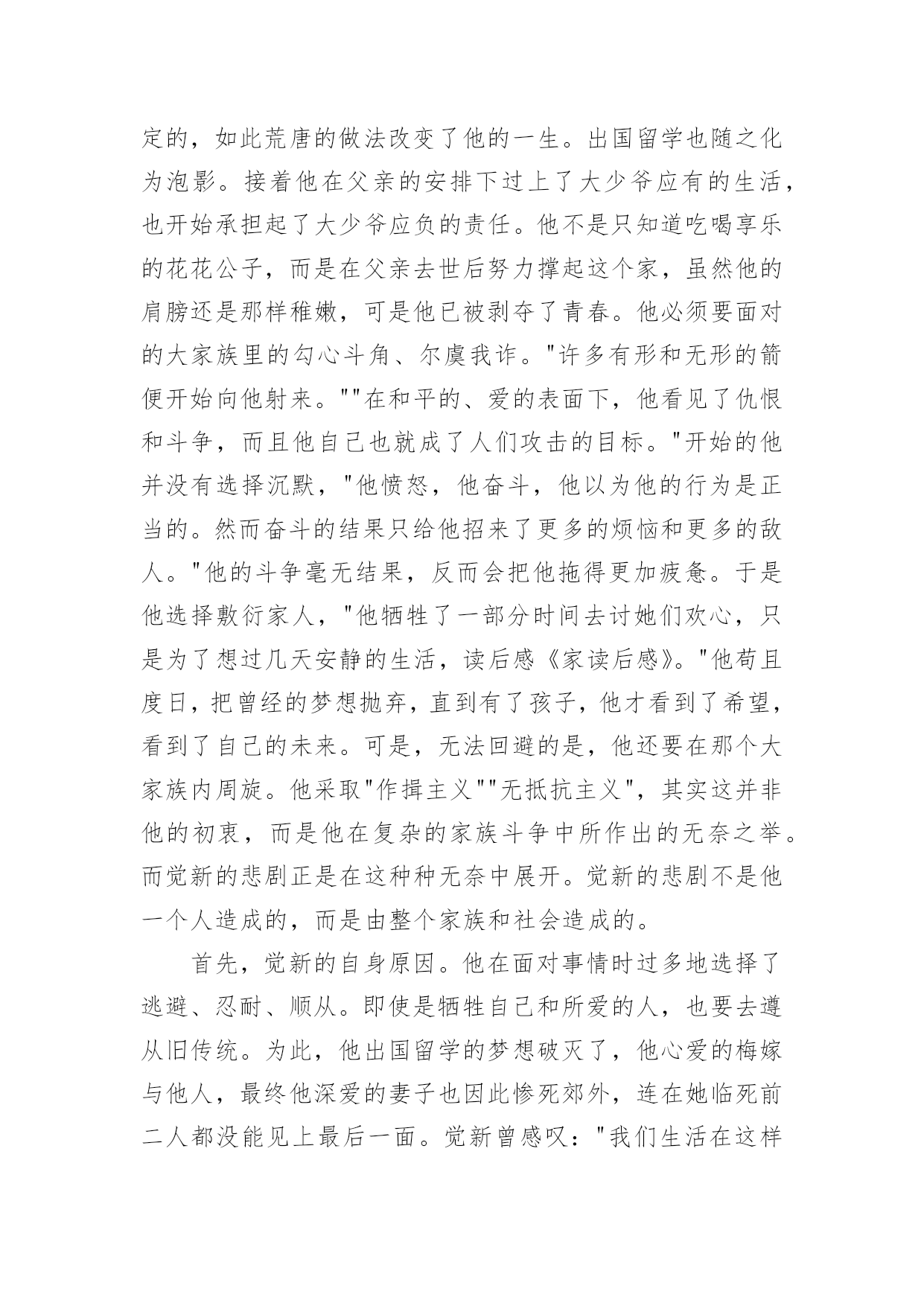 定的，如此荒唐的做法改变了他的一生。出国留学也随之化为泡影。接着他在父亲的安排下过上了大少爷应有的生活，也开始承担起了大少爷应负的责任。他不是只知道吃喝享乐的花花公子，而是在父亲去世后努力撑起这个家，虽然他的肩膀还是那样稚嫩，可是他已被剥夺了青春。他必须要面对的大家族里的勾心斗角、尔虞我诈。"许多有形和无形的箭便开始向他射来。""在和平的、爱的表面下，他看见了仇恨和斗争，而且他自己也就成了人们攻击的目标。"开始的他并没有选择沉默，"他愤怒，他奋斗，他以为他的行为是正当的。然而奋斗的结果只给他招来了更多的烦恼和更多的敌人。"他的斗争毫无结果，反而会把他拖得更加疲惫。于是他选择敷衍家人，"他牺牲了一部分时间去讨她们欢心，只是为了想过几天安静的生活，读后感《家读后感》。"他苟且度日，把曾经的梦想抛弃，直到有了孩子，他才看到了希望，看到了自己的未来。可是，无法回避的是，他还要在那个大家族内周旋。他采取"作揖主义""无抵抗主义"，其实这并非他的初衷，而是他在复杂的家族斗争中所作出的无奈之举。而觉新的悲剧正是在这种种无奈中展开。觉新的悲剧不是他一个人造成的，而是由整个家族和社会造成的。

首先，觉新的自身原因。他在面对事情时过多地选择了逃避、忍耐、顺从。即使是牺牲自己和所爱的人，也要去遵从旧传统。为此，他出国留学的梦想破灭了，他心爱的梅嫁与他人，最终他深爱的妻子也因此惨死郊外，连在她临死前二人都没能见上最后一面。觉新曾感叹："我们生活在这样